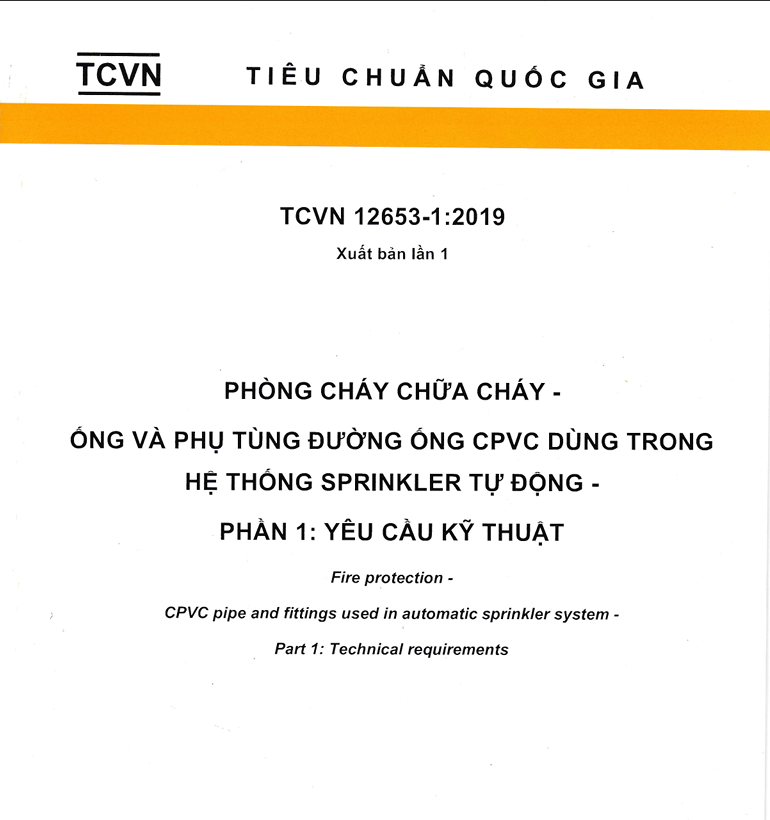 TCVN TIÊU CHUẨN QUỐC GIA

TCVN 12653-1:2019

Xuất bản lần 1

PHÒNG CHÁY CHỮA CHÁY -

ỐNG VÀ PHỤ TÙNG ĐƯỜNG ỐNG CPVC DÙNG TRONG HỆ THỐNG SPRINKLER TỰ ĐỘNG -

PHẦN 1: YÊU CẦU KỸ THUẬT

Fire protection -

CPVC pipe and fittings used in automatic sprinkler system -

Part 1: Technical requirements